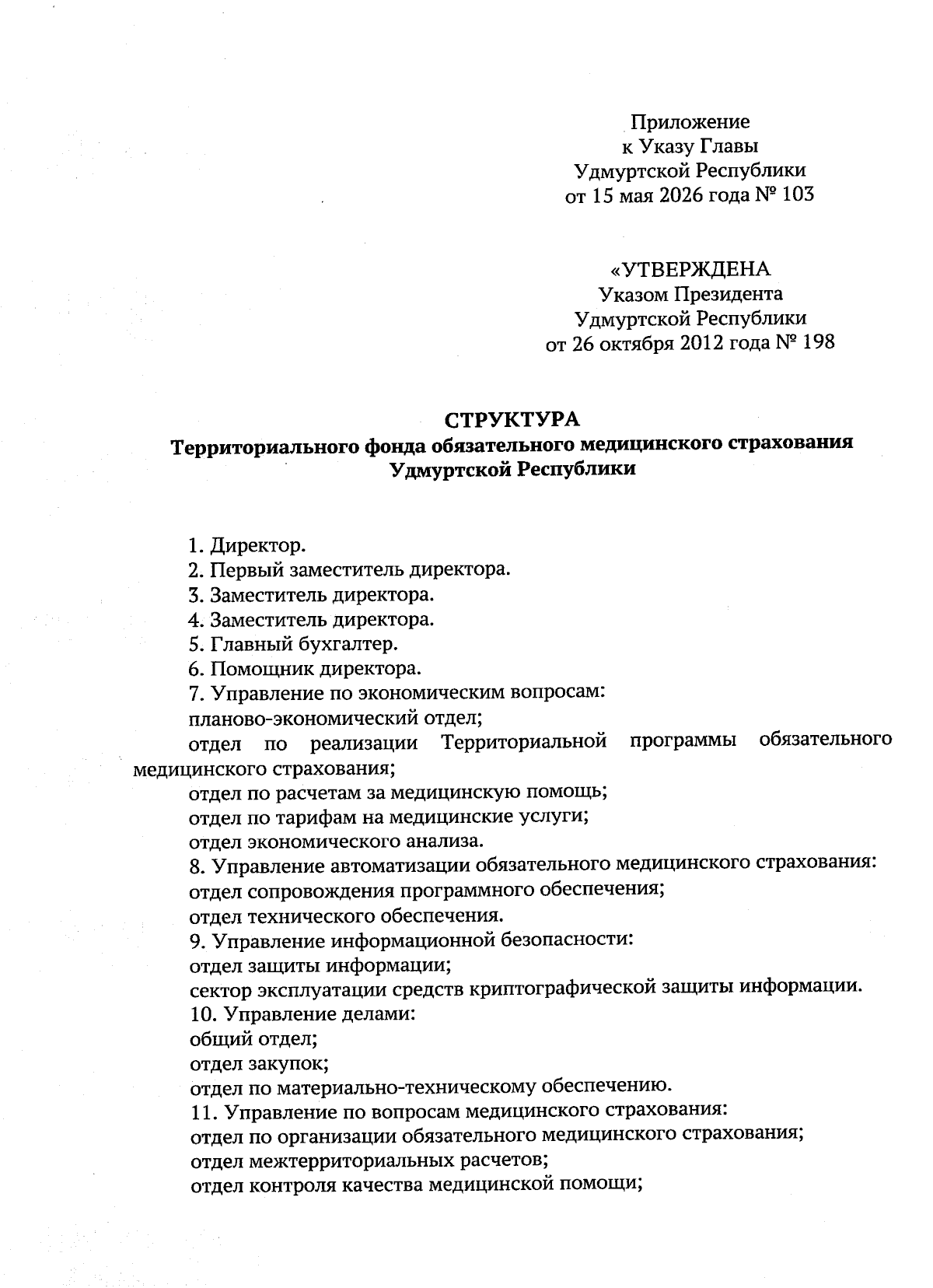 Приложение
к Указу Главы
Удмуртской Республики
от 15 мая 2026 года № 103

«УТВЕРЖДЕНА
Указом Президента
Удмуртской Республики
от 26 октября 2012 года № 198

СТРУКТУРА
Территориального фонда обязательного медицинского страхования
Удмуртской Республики

1. Директор.
2. Первый заместитель директора.
3. Заместитель директора.
4. Заместитель директора.
5. Главный бухгалтер.
6. Помощник директора.
7. Управление по экономическим вопросам:
планово-экономический отдел;
отдел по реализации Территориальной программы обязательного медицинского страхования;
отдел по расчетам за медицинскую помощь;
отдел по тарифам на медицинские услуги;
отдел экономического анализа.
8. Управление автоматизации обязательного медицинского страхования:
отдел сопровождения программного обеспечения;
отдел технического обеспечения.
9. Управление информационной безопасности:
отдел защиты информации;
сектор эксплуатации средств криптографической защиты информации.
10. Управление делами:
общий отдел;
отдел закупок;
отдел по материально-техническому обеспечению.
11. Управление по вопросам медицинского страхования:
отдел по организации обязательного медицинского страхования;
отдел межтерриториальных расчетов;
отдел контроля качества медицинской помощи;